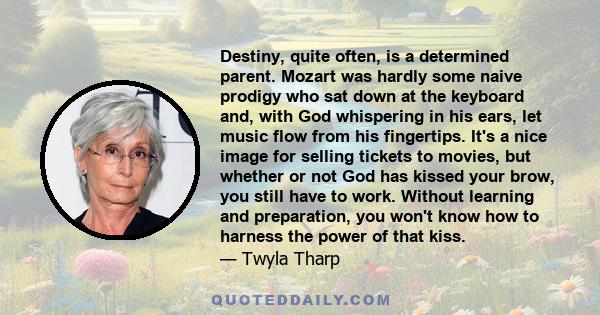 Destiny, quite often, is a determined parent. Mozart was hardly some naive prodigy who sat down at the keyboard and, with God whispering in his ears, let music flow from his fingertips. It's a nice image for selling tickets to movies, but whether or not God has kissed your brow, you still have to work. Without learning and preparation, you won't know how to harness the power of that kiss.
— Twyla Tharp

QUOTEDDAILY.COM